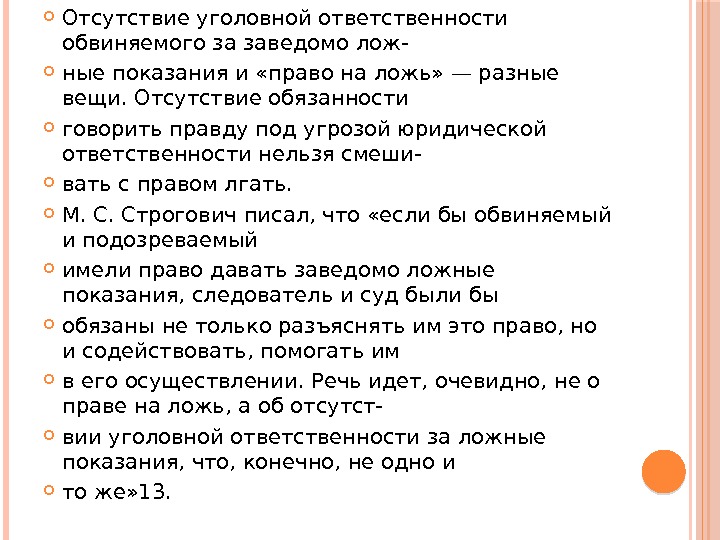 • Отсутствие уголовной ответственности обвиняемого за заведомо лож-

• ные показания и «право на ложь» — разные вещи. Отсутствие обязанности

• говорить правду под угрозой юридической ответственности нельзя смеши-

• вать с правом лгать.

• М. С. Строгович писал, что «если бы обвиняемый и подозреваемый

• имели право давать заведомо ложные показания, следователь и суд были бы

• обязаны не только разъяснять им это право, но и содействовать, помогать им

• в его осуществлении. Речь идет, очевидно, не о праве на ложь, а об отсутст-

• вии уголовной ответственности за ложные показания, что, конечно, не одно и

• то же»13.